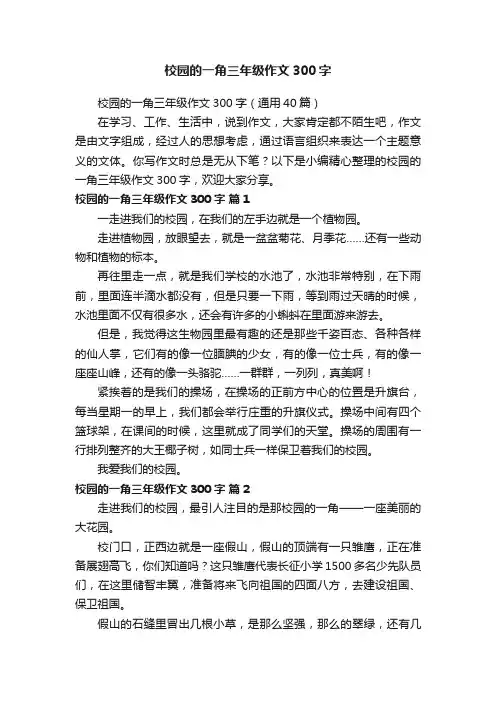 校园的一角三年级作文 300 字

校园的一角三年级作文 300 字（通用 40 篇）

在学习、工作、生活中，说到作文，大家肯定都不陌生吧，作文是由文字组成，经过人的思想考虑，通过语言组织来表达一个主题意义的文体。你写作文时总是无从下笔？以下是小编精心整理的校园的一角三年级作文 300 字，欢迎大家分享。

校园的一角三年级作文 300 字 篇 1

一走进我们的校园，在我们的左手边就是一个植物园。

走进植物园，放眼望去，就是一盆盆菊花、月季花……还有一些动物和植物的标本。

再往里走一点，就是我们学校的水池了，水池非常特别，在下雨前，里面连半滴水都没有，但是只要一下雨，等到雨过天晴的时候，水池里面不仅有很多水，还会有许多的小蝌蚪在里面游来游去。

但是，我觉得这生物园里最有趣的还是那些千姿百态、各种各样的仙人掌，它们有的像一位腼腆的少女，有的像一位士兵，有的像一座座山峰，还有的像一头骆驼……一群群，一列列，真美啊！

紧挨着的是我们的操场，在操场的正前方中心的位置是升旗台，每当星期一的早上，我们都会举行庄重的升旗仪式。操场中间有四个篮球架，在课间的时候，这里就成了同学们的天堂。操场的周围有一行排列整齐的大王椰子树，如同士兵一样保卫着我们的校园。

我爱我们的校园。

校园的一角三年级作文 300 字 篇 2

走进我们的校园，最引人注目的是那校园的一角——一座美丽的大花园。

校门口，正西边就是一座假山，假山的顶端有一只雏鹰，正在准备展翅高飞，你们知道吗？这只雏鹰代表长征小学 1500 多名少先队员们，在这里储智丰翼，准备将来飞向祖国的四面八方，去建设祖国、保卫祖国。

假山的石缝里冒出几根小草，是那么坚强，那么的翠绿，还有几